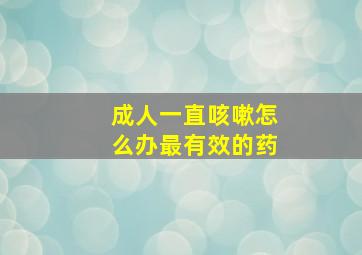 成人一直咳嗽怎么办最有效的药